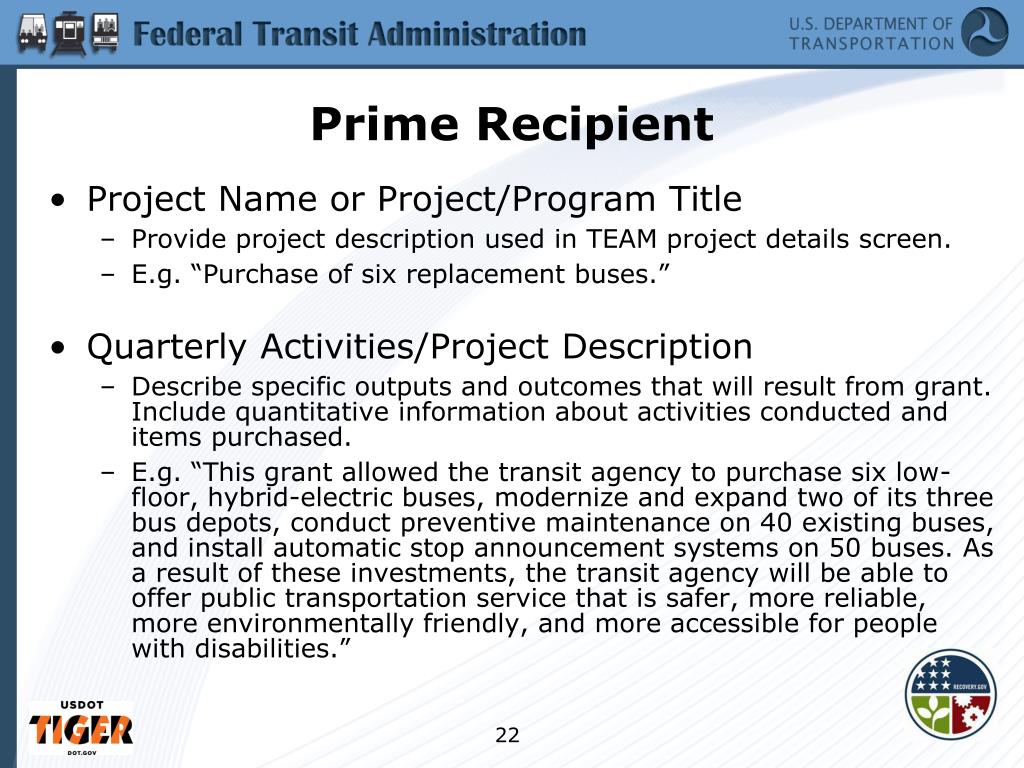 Federal Transit Administration

U.S. DEPARTMENT OF TRANSPORTATION

Prime Recipient

• Project Name or Project/Program Title
– Provide project description used in TEAM project details screen.
– E.g. “Purchase of six replacement buses.”

• Quarterly Activities/Project Description
– Describe specific outputs and outcomes that will result from grant. Include quantitative information about activities conducted and items purchased.
– E.g. “This grant allowed the transit agency to purchase six low-floor, hybrid-electric buses, modernize and expand two of its three bus depots, conduct preventive maintenance on 40 existing buses, and install automatic stop announcement systems on 50 buses. As a result of these investments, the transit agency will be able to offer public transportation service that is safer, more reliable, more environmentally friendly, and more accessible for people with disabilities.”

USDOT
TIGER
DOT.GOV

22

RECOVERY.GOV